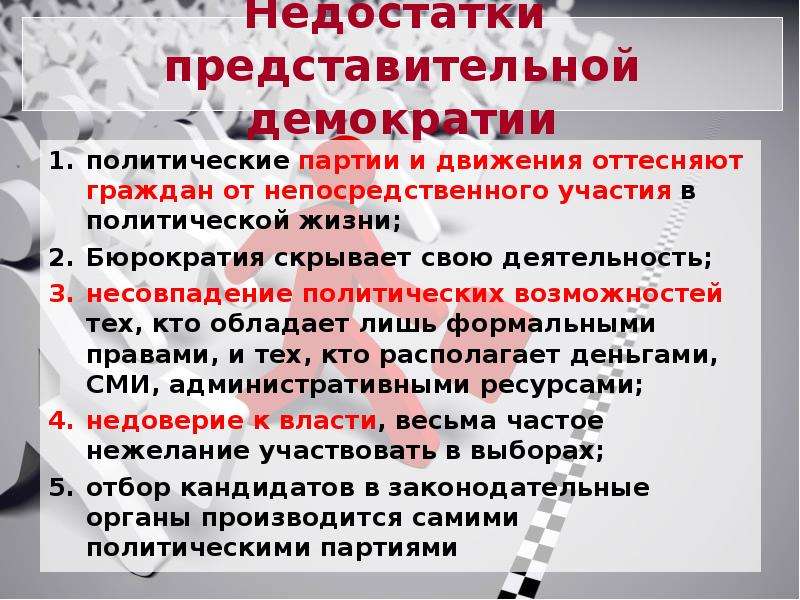 Недостатки представительной демократии

1. политические партии и движения оттесняют граждан от непосредственного участия в политической жизни;
2. Бюрократия скрывает свою деятельность;
3. несовпадение политических возможностей тех, кто обладает лишь формальными правами, и тех, кто располагает деньгами, СМИ, административными ресурсами;
4. недоверие к власти, весьма частое нежелание участвовать в выборах;
5. отбор кандидатов в законодательные органы производится самими политическими партиями